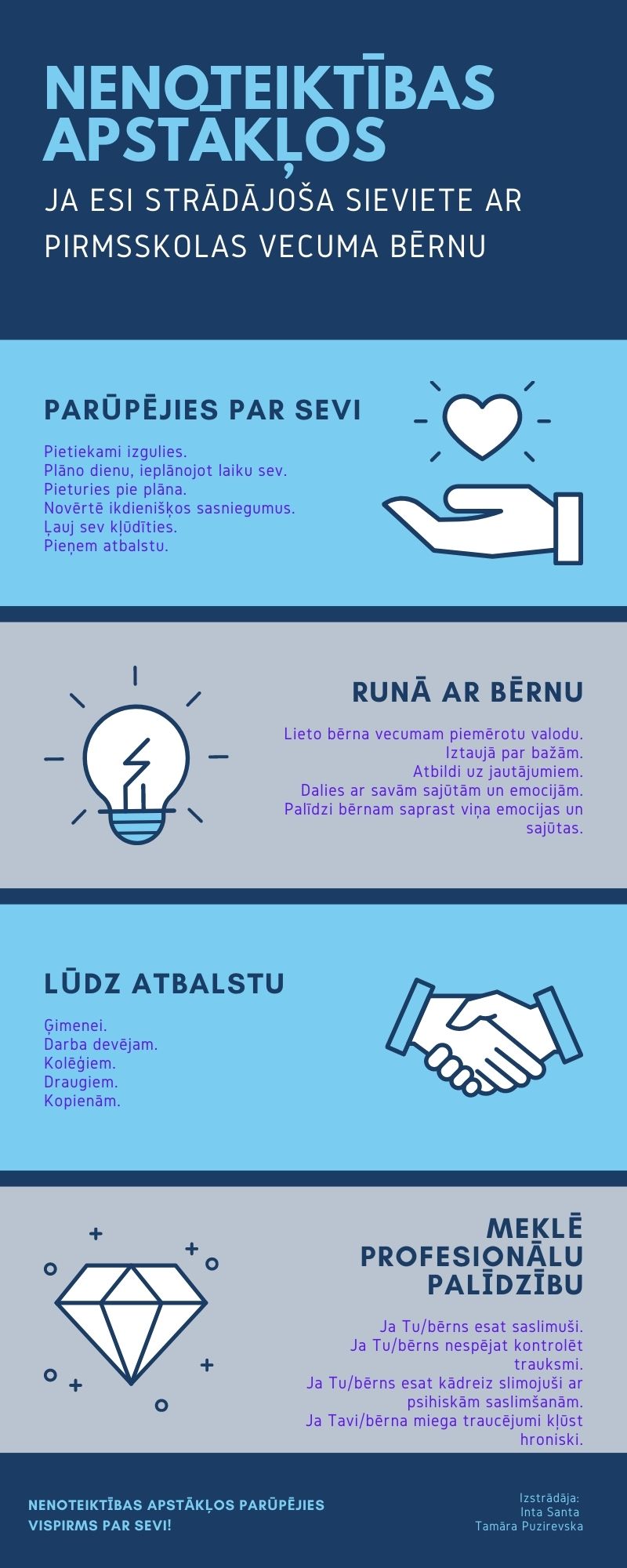 NENOTEIKTĪBAS APSTĀKĻOS

JA ESI STRĀDĀJOŠA SIEVIETE AR PIRMSSKOLAS VECUMA BĒRNU

PARŪPĒJIES PAR SEVI

Pietiekami izgulies.
Plāno dienu, ieplānojot laiku sev.
Pieturies pie plāna.
Novērtē ikdienišķos sasniegumus.
Ļauj sev kļūdīties.
Pieņem atbalstu.

RUNĀ AR BĒRNU

Lieto bērna vecumam piemērotu valodu.
Iztaujā par bažām.
Atbildi uz jautājumiem.
Dalies ar savām sajūtām un emocijām.
Palīdzi bērnam saprast viņa emocijas un sajūtas.

LŪDZ ATBALSTU

Ģimenei.
Darba devējam.
Kolēģiem.
Draugiem.
Kopienām.

MEKLĒ PROFESIONĀLU PALĪDZĪBU

Ja Tu/bērns esat saslimuši.
Ja Tu/bērns nespējat kontrolēt trauksmi.
Ja Tu/bērns esat kādreiz slimojuši ar psihiskām saslimšanām.
Ja Tavi/bērna miega traucējumi kļūst hroniski.

NENOTEIKTĪBAS APSTĀKĻOS PARŪPĒJIES VISPIRMS PAR SEVI!

Izstrādāja:
Inta Santa
Tamāra Puzirevska